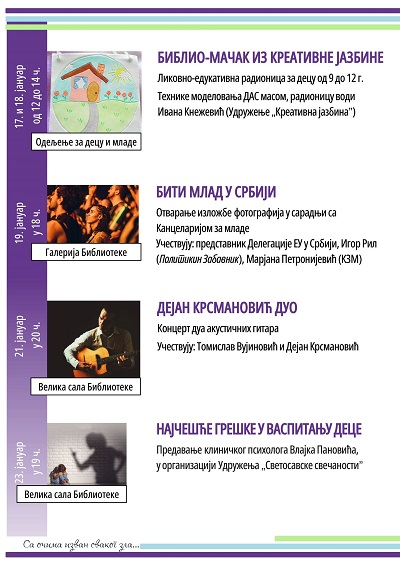 17. и 18. јануар
од 12 до 14 ч.

Одељење за децу и младе

БИБЛИО-МАЧАК ИЗ КРЕАТИВНЕ ЈАЗБИНЕ

Ликовно-едукативна радионица за децу од 9 до 12 г.

Технике моделовања ДАС масом, радионицу води Ивана Кнежевић (Удружење „Креативна јазбина")

19. јануар
у 18 ч.

Галерија Библиотеке

БИТИ МЛАД У СРБИЈИ

Отварање изложбе фотографија у сарадњи са Канцеларијом за младе

Учествују: представник Делегације ЕУ у Србији, Игор Рил (Политикин Забавник), Марјана Петронијевић (КЗМ)

21. јануар
у 20 ч.

Велика сала Библиотеке

ДЕЈАН КРСМАНОВИЋ ДУО

Концерт дуа акустичних гитара

Учествују: Томислав Вујиновић и Дејан Крсмановић

23. јануар
у 19 ч.

Велика сала Библиотеке

НАЈЧЕШЋЕ ГРЕШКЕ У ВАСПИТАЊУ ДЕЦЕ

Предавање клиничког психолога Влајка Пановића, у организацији Удружења „Светосавске свечаности"

Са очима изван сваког зла...